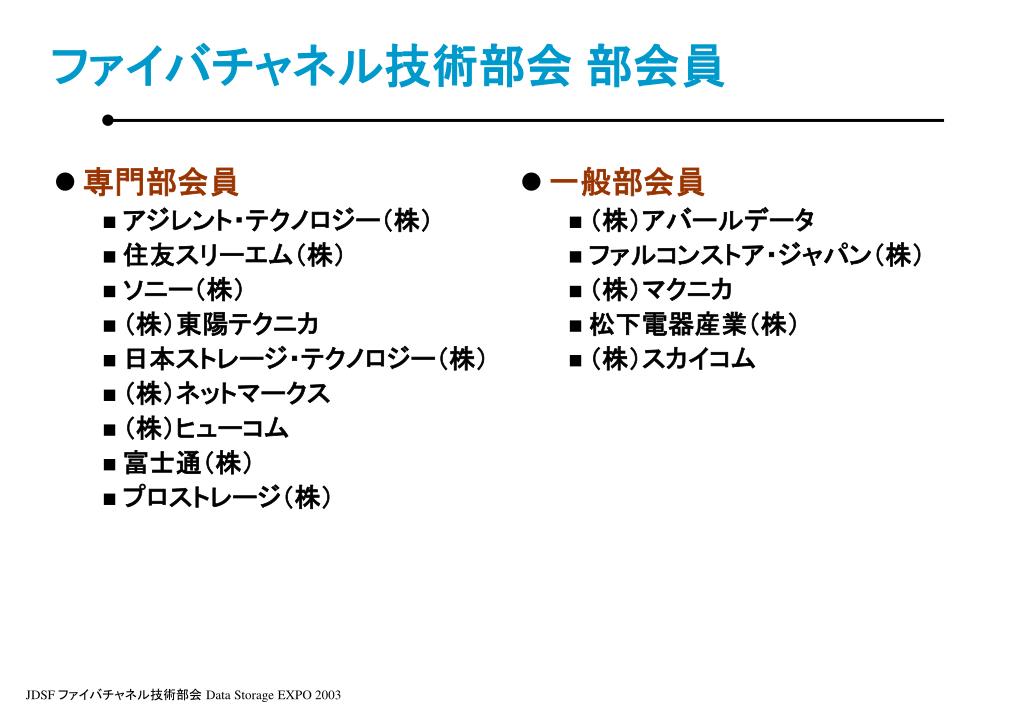 ファイバチャネル技術部会 部会員

● 専門部会員
■ アジレント・テクノロジー(株)
■ 住友スリーエム(株)
■ ソニー(株)
■ (株)東陽テクニカ
■ 日本ストレージ・テクノロジー(株)
■ (株)ネットマークス
■ (株)ヒューコム
■ 富士通(株)
■ プロストレージ(株)

● 一般部会員
■ (株)アバールデータ
■ ファルコンストア・ジャパン(株)
■ (株)マクニカ
■ 松下電器産業(株)
■ (株)スカイコム

JDSF ファイバチャネル技術部会 Data Storage EXPO 2003